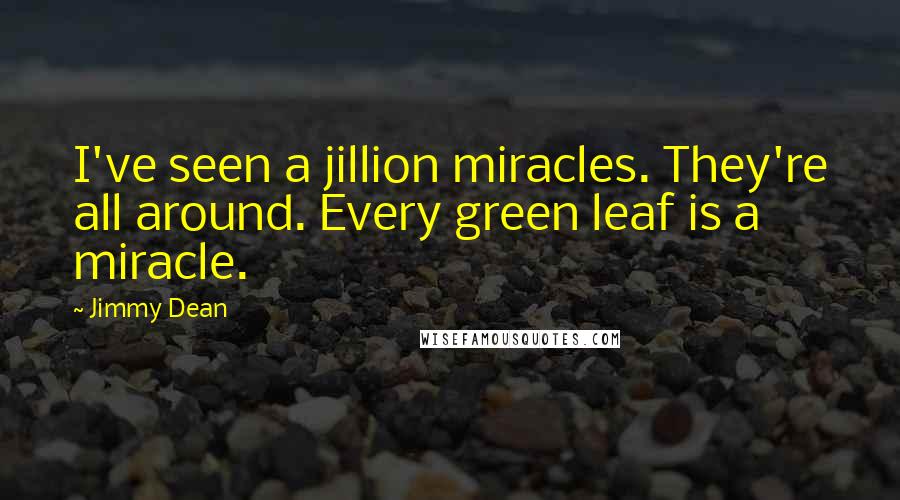 I've seen a jillion miracles. They're all around. Every green leaf is a miracle.

~ Jimmy Dean

WISEFAMOUSQUOTES.COM